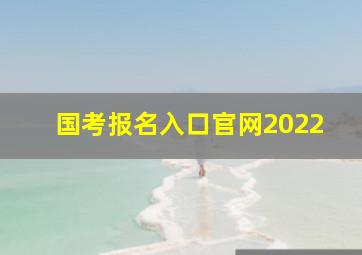 国考报名入口官网2022